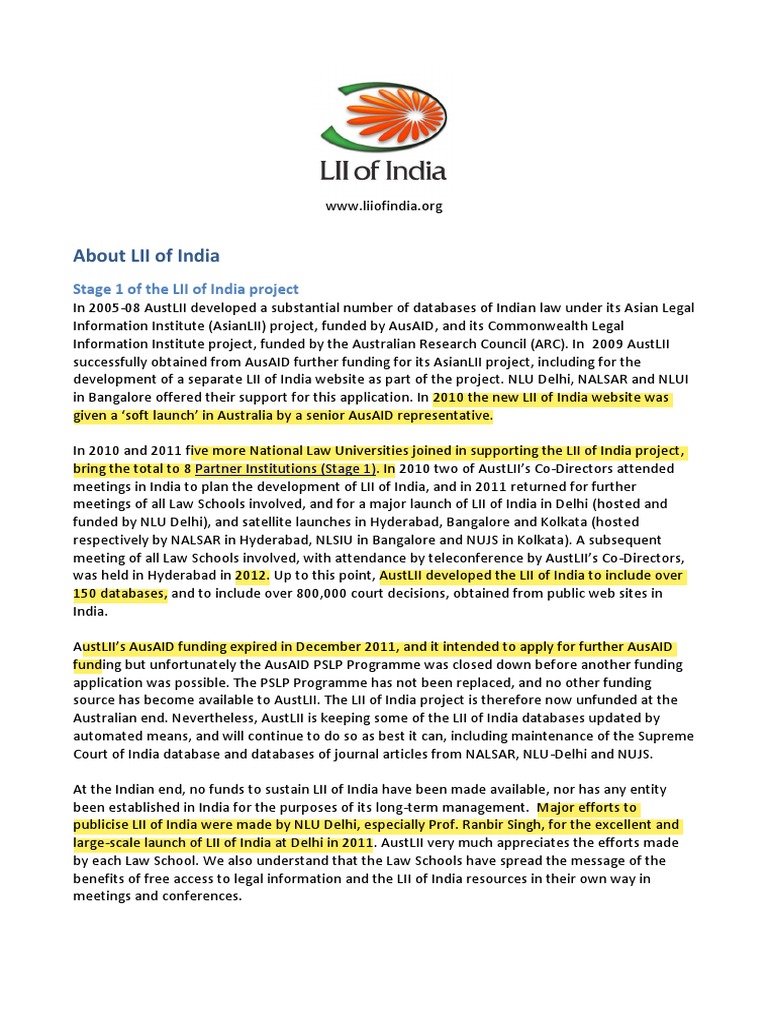 LII of India

www.liiofindia.org

About LII of India

Stage 1 of the LII of India project

In 2005-08 AustLII developed a substantial number of databases of Indian law under its Asian Legal Information Institute (AsianLII) project, funded by AusAID, and its Commonwealth Legal Information Institute project, funded by the Australian Research Council (ARC). In 2009 AustLII successfully obtained from AusAID further funding for its AsianLII project, including for the development of a separate LII of India website as part of the project. NLU Delhi, NALSAR and NLUI in Bangalore offered their support for this application. In 2010 the new LII of India website was given a 'soft launch' in Australia by a senior AusAID representative.

In 2010 and 2011 five more National Law Universities joined in supporting the LII of India project, bring the total to 8 Partner Institutions (Stage 1). In 2010 two of AustLII's Co-Directors attended meetings in India to plan the development of LII of India, and in 2011 returned for further meetings of all Law Schools involved, and for a major launch of LII of India in Delhi (hosted and funded by NLU Delhi), and satellite launches in Hyderabad, Bangalore and Kolkata (hosted respectively by NALSAR in Hyderabad, NLSIU in Bangalore and NUJS in Kolkata). A subsequent meeting of all Law Schools involved, with attendance by teleconference by AustLII's Co-Directors, was held in Hyderabad in 2012. Up to this point, AustLII developed the LII of India to include over 150 databases, and to include over 800,000 court decisions, obtained from public web sites in India.

AustLII's AusAID funding expired in December 2011, and it intended to apply for further AusAID funding but unfortunately the AusAID PSLP Programme was closed down before another funding application was possible. The PSLP Programme has not been replaced, and no other funding source has become available to AustLII. The LII of India project is therefore now unfunded at the Australian end. Nevertheless, AustLII is keeping some of the LII of India databases updated by automated means, and will continue to do so as best it can, including maintenance of the Supreme Court of India database and databases of journal articles from NALSAR, NLU-Delhi and NUJS.

At the Indian end, no funds to sustain LII of India have been made available, nor has any entity been established in India for the purposes of its long-term management. Major efforts to publicise LII of India were made by NLU Delhi, especially Prof. Ranbir Singh, for the excellent and large-scale launch of LII of India at Delhi in 2011. AustLII very much appreciates the efforts made by each Law School. We also understand that the Law Schools have spread the message of the benefits of free access to legal information and the LII of India resources in their own way in meetings and conferences.